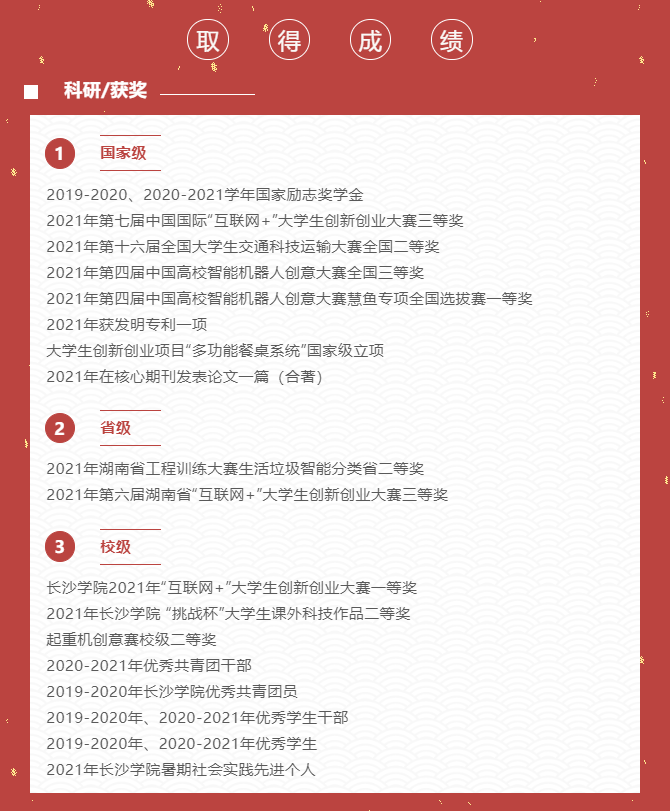 取 得 成 绩

科研/获奖

1 国家级

2019-2020、2020-2021学年国家励志奖学金
2021年第七届中国国际“互联网+”大学生创新创业大赛三等奖
2021年第十六届全国大学生交通科技运输大赛全国二等奖
2021年第四届中国高校智能机器人创意大赛全国三等奖
2021年第四届中国高校智能机器人创意大赛慧鱼专项全国选拔赛一等奖
2021年获发明专利一项
大学生创新创业项目“多功能餐桌系统”国家级立项
2021年在核心期刊发表论文一篇（合著）

2 省级

2021年湖南省工程训练大赛生活垃圾智能分类省二等奖
2021年第六届湖南省“互联网+”大学生创新创业大赛三等奖

3 校级

长沙学院2021年“互联网+”大学生创新创业大赛一等奖
2021年长沙学院 “挑战杯”大学生课外科技作品二等奖
起重机创意赛校级二等奖
2020-2021年优秀共青团干部
2019-2020年长沙学院优秀共青团员
2019-2020年、2020-2021年优秀学生干部
2019-2020年、2020-2021年优秀学生
2021年长沙学院暑期社会实践先进个人